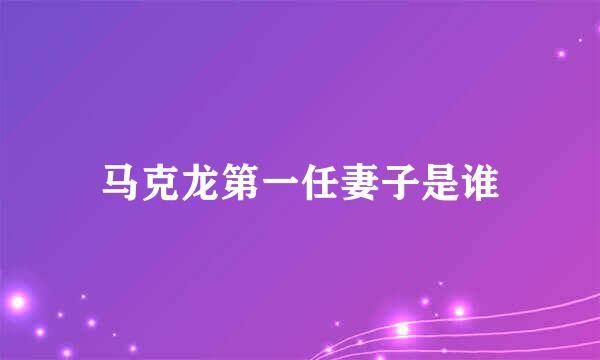 马克龙第一任妻子是谁